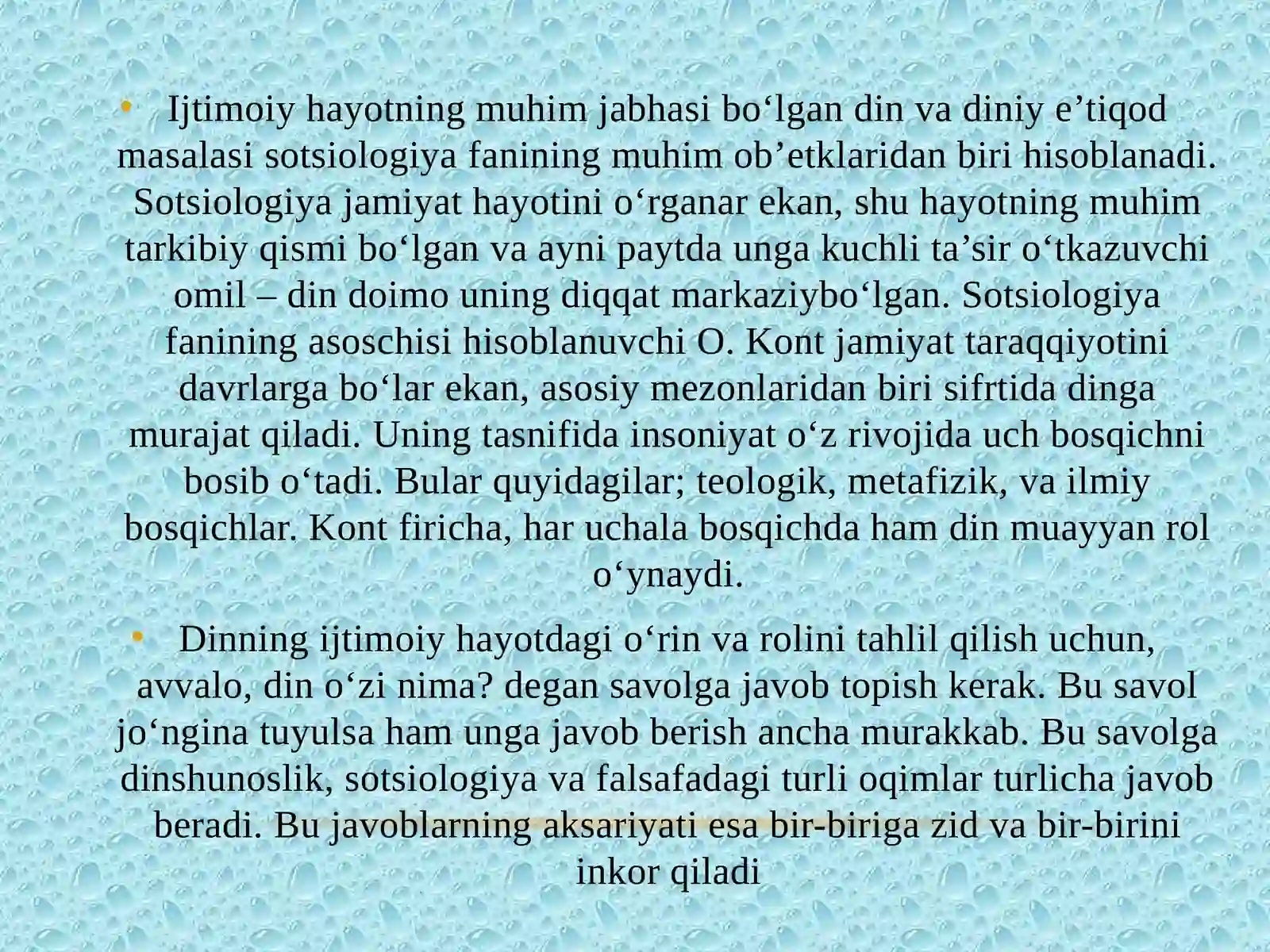 • Ijtimoiy hayotning muhim jabhasi bo‘lgan din va diniy e’tiqod masalasi sotsiologiya fanining muhim ob’etklaridan biri hisoblanadi. Sotsiologiya jamiyat hayotini o‘rganar ekan, shu hayotning muhim tarkibiy qismi bo‘lgan va ayni paytda unga kuchli ta’sir o‘tkazuvchi omil – din doimo uning diqqat markaziybo‘lgan. Sotsiologiya fanining asoschisi hisoblanuvchi O. Kont jamiyat taraqqiyotini davrlarga bo‘lar ekan, asosiy mezonlaridan biri sifrtida dinga murajat qiladi. Uning tasnifida insoniyat o‘z rivojida uch bosqichni bosib o‘tadi. Bular quyidagilar; teologik, metafizik, va ilmiy bosqichlar. Kont firicha, har uchala bosqichda ham din muayyan rol o‘ynaydi.

• Dinning ijtimoiy hayotdagi o‘rin va rolini tahlil qilish uchun, avvalo, din o‘zi nima? degan savolga javob topish kerak. Bu savol jo‘ngina tuyulsa ham unga javob berish ancha murakkab. Bu savolga dinshunoslik, sotsiologiya va falsafadagi turli oqimlar turlicha javob beradi. Bu javoblarning aksariyati esa bir-biriga zid va bir-birini inkor qiladi